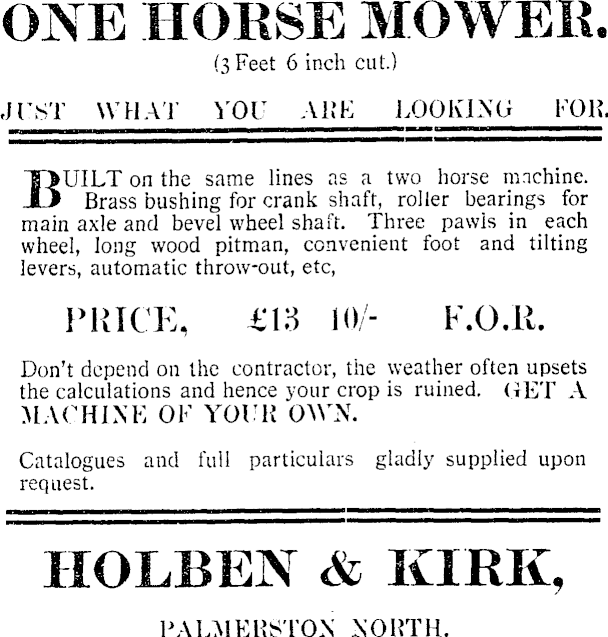 ONE HORSE MOWER.

(3 Feet 6 inch cut.)

JUST WHAT YOU ARE LOOKING FOR.

BUILT on the same lines as a two horse machine. Brass bushing for crank shaft, roller bearings for main axle and bevel wheel shaft. Three pawls in each wheel, long wood pitman, convenient foot and tilting levers, automatic throw-out, etc,

PRICE, £13 10/- F.O.R.

Don't depend on the contractor, the weather often upsets the calculations and hence your crop is ruined. GET A MACHINE OF YOUR OWN.

Catalogues and full particulars gladly supplied upon request.

HOLBEN & KIRK,

PALMERSTON NORTH.